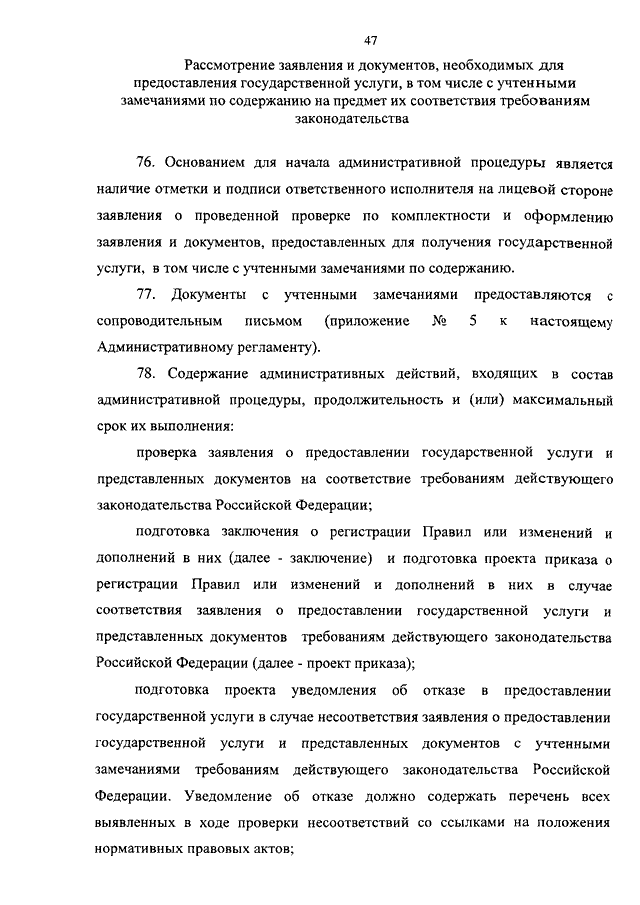 47

Рассмотрение заявления и документов, необходимых для предоставления государственной услуги, в том числе с учтенными замечаниями по содержанию на предмет их соответствия требованиям законодательства

76. Основанием для начала административной процедуры является наличие отметки и подписи ответственного исполнителя на лицевой стороне заявления о проведенной проверке по комплектности и оформлению заявления и документов, предоставленных для получения государственной услуги, в том числе с учтенными замечаниями по содержанию.

77. Документы с учтенными замечаниями предоставляются с сопроводительным письмом (приложение № 5 к настоящему Административному регламенту).

78. Содержание административных действий, входящих в состав административной процедуры, продолжительность и (или) максимальный срок их выполнения:

проверка заявления о предоставлении государственной услуги и представленных документов на соответствие требованиям действующего законодательства Российской Федерации;

подготовка заключения о регистрации Правил или изменений и дополнений в них (далее - заключение) и подготовка проекта приказа о регистрации Правил или изменений и дополнений в них в случае соответствия заявления о предоставлении государственной услуги и представленных документов требованиям действующего законодательства Российской Федерации (далее - проект приказа);

подготовка проекта уведомления об отказе в предоставлении государственной услуги в случае несоответствия заявления о предоставлении государственной услуги и представленных документов с учтенными замечаниями требованиям действующего законодательства Российской Федерации. Уведомление об отказе должно содержать перечень всех выявленных в ходе проверки несоответствий со ссылками на положения нормативных правовых актов;